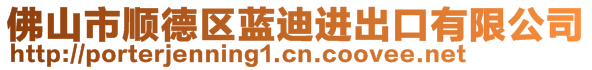 佛山市顺德区蓝迪进出口有限公司
http://porterjenning1.cn.coovee.net